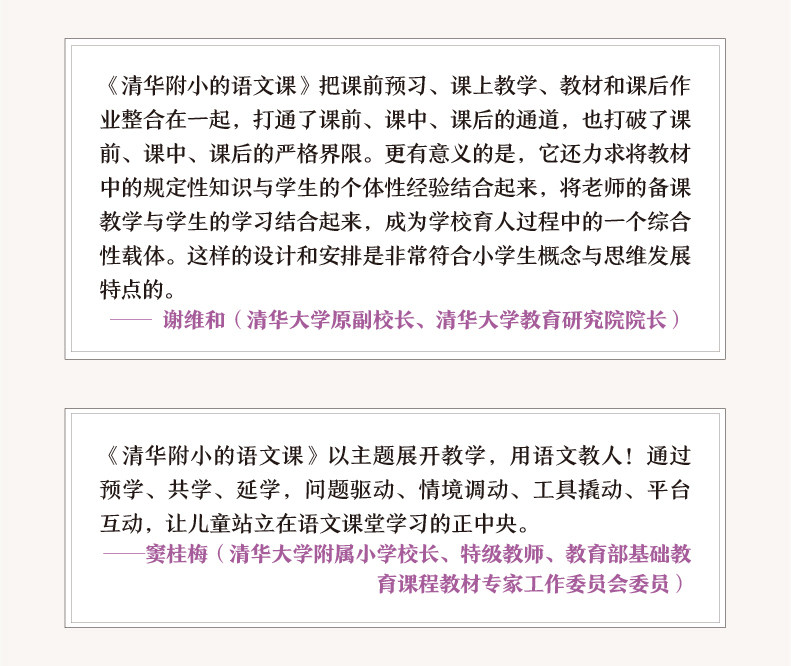 《清华附小的语文课》把课前预习、课上教学、教材和课后作业整合在一起，打通了课前、课中、课后的通道，也打破了课前、课中、课后的严格界限。更有意义的是，它还力求将教材中的规定性知识与学生的个体性经验结合起来，将老师的备课教学与学生的学习结合起来，成为学校育人过程中的一个综合性载体。这样的设计和安排是非常符合小学生概念与思维发展特点的。

—— 谢维和（清华大学原副校长、清华大学教育研究院院长）

《清华附小的语文课》以主题展开教学，用语文教人！通过预学、共学、延学，问题驱动、情境调动、工具撬动、平台互动，让儿童站立在语文课堂学习的正中央。

——窦桂梅（清华大学附属小学校长、特级教师、教育部基础教育课程教材专家工作委员会委员）